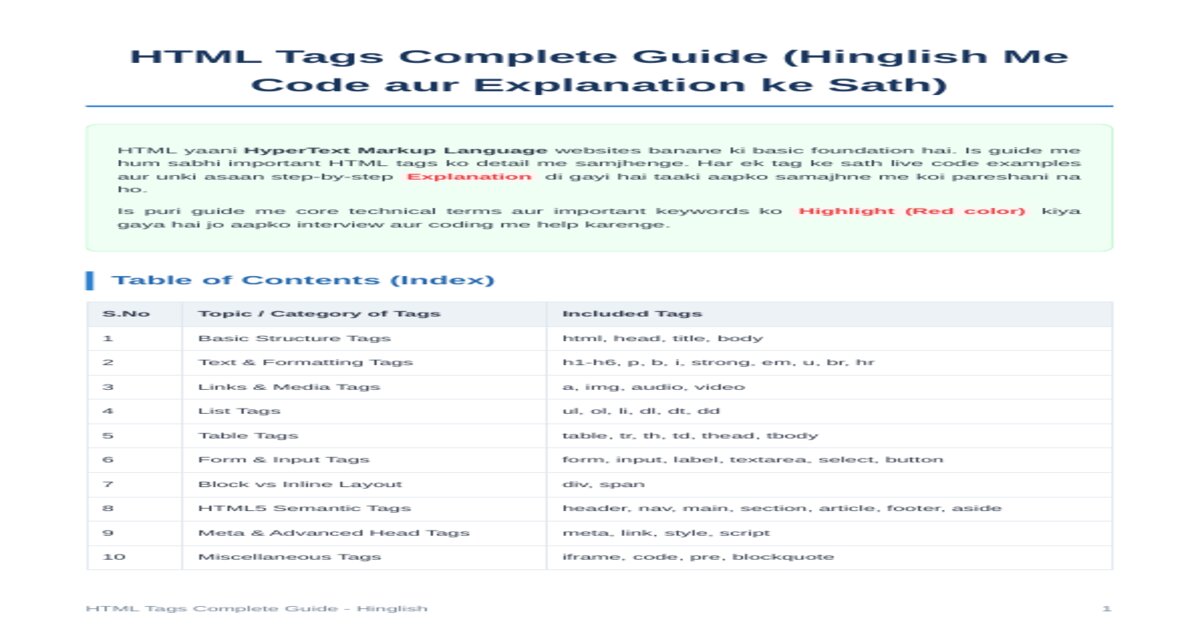 HTML Tags Complete Guide (Hinglish Me Code aur Explanation ke Sath)

HTML yaani HyperText Markup Language websites banane ki basic foundation hai. Is guide me hum sabhi important HTML tags ko detail me samjhenge. Har ek tag ke sath live code examples aur unki asaan step-by-step Explanation di gayi hai taaki aapko samajhne me koi pareshani na ho.

Is puri guide me core technical terms aur important keywords ko Highlight (Red color) kiya gaya hai jo aapko interview aur coding me help karenge.

Table of Contents (Index)

| S.No | Topic / Category of Tags | Included Tags |
|---|---|---|
| 1 | Basic Structure Tags | html, head, title, body |
| 2 | Text & Formatting Tags | h1-h6, p, b, i, strong, em, u, br, hr |
| 3 | Links & Media Tags | a, img, audio, video |
| 4 | List Tags | ul, ol, li, dl, dt, dd |
| 5 | Table Tags | table, tr, th, td, thead, tbody |
| 6 | Form & Input Tags | form, input, label, textarea, select, button |
| 7 | Block vs Inline Layout | div, span |
| 8 | HTML5 Semantic Tags | header, nav, main, section, article, footer, aside |
| 9 | Meta & Advanced Head Tags | meta, link, style, script |
| 10 | Miscellaneous Tags | iframe, code, pre, blockquote |

HTML Tags Complete Guide - Hinglish 1